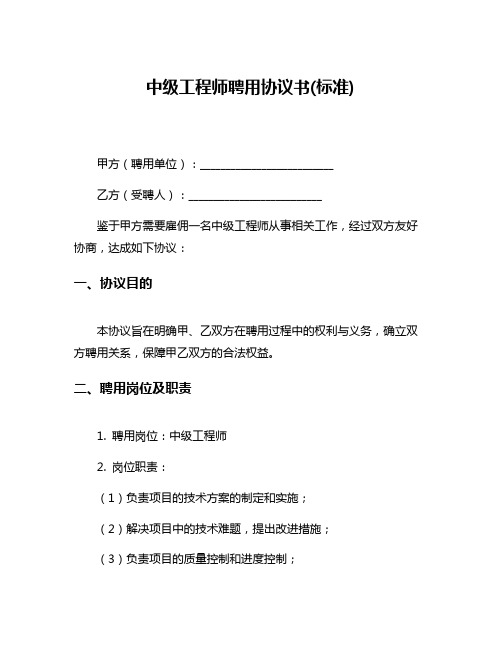 中级工程师聘用协议书(标准)

甲方（聘用单位）：________________________

乙方（受聘人）：________________________

鉴于甲方需要雇佣一名中级工程师从事相关工作，经过双方友好协商，达成如下协议：

一、协议目的

本协议旨在明确甲、乙双方在聘用过程中的权利与义务，确立双方聘用关系，保障甲乙双方的合法权益。

二、聘用岗位及职责

1. 聘用岗位：中级工程师

2. 岗位职责：

（1）负责项目的技术方案的制定和实施；

（2）解决项目中的技术难题，提出改进措施；

（3）负责项目的质量控制和进度控制；